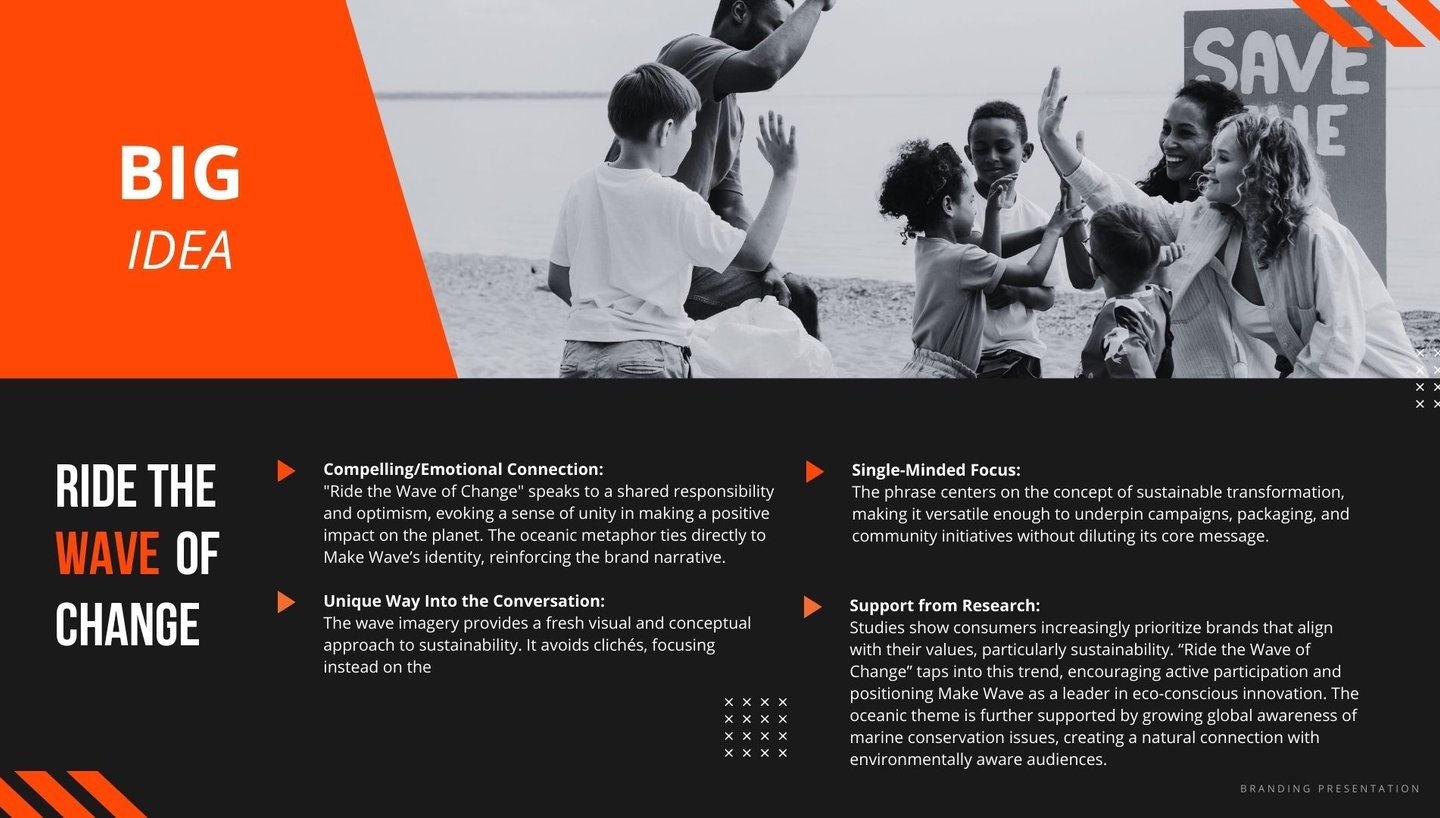 BIG
IDEA

SAVE

RIDE THE
WAVE OF
CHANGE

Compelling/Emotional Connection:
"Ride the Wave of Change" speaks to a shared responsibility and optimism, evoking a sense of unity in making a positive impact on the planet. The oceanic metaphor ties directly to Make Wave's identity, reinforcing the brand narrative.

Unique Way Into the Conversation:
The wave imagery provides a fresh visual and conceptual approach to sustainability. It avoids clichés, focusing instead on the

Single-Minded Focus:
The phrase centers on the concept of sustainable transformation, making it versatile enough to underpin campaigns, packaging, and community initiatives without diluting its core message.

Support from Research:
Studies show consumers increasingly prioritize brands that align with their values, particularly sustainability. "Ride the Wave of Change" taps into this trend, encouraging active participation and positioning Make Wave as a leader in eco-conscious innovation. The oceanic theme is further supported by growing global awareness of marine conservation issues, creating a natural connection with environmentally aware audiences.

BRANDING PRESENTATION